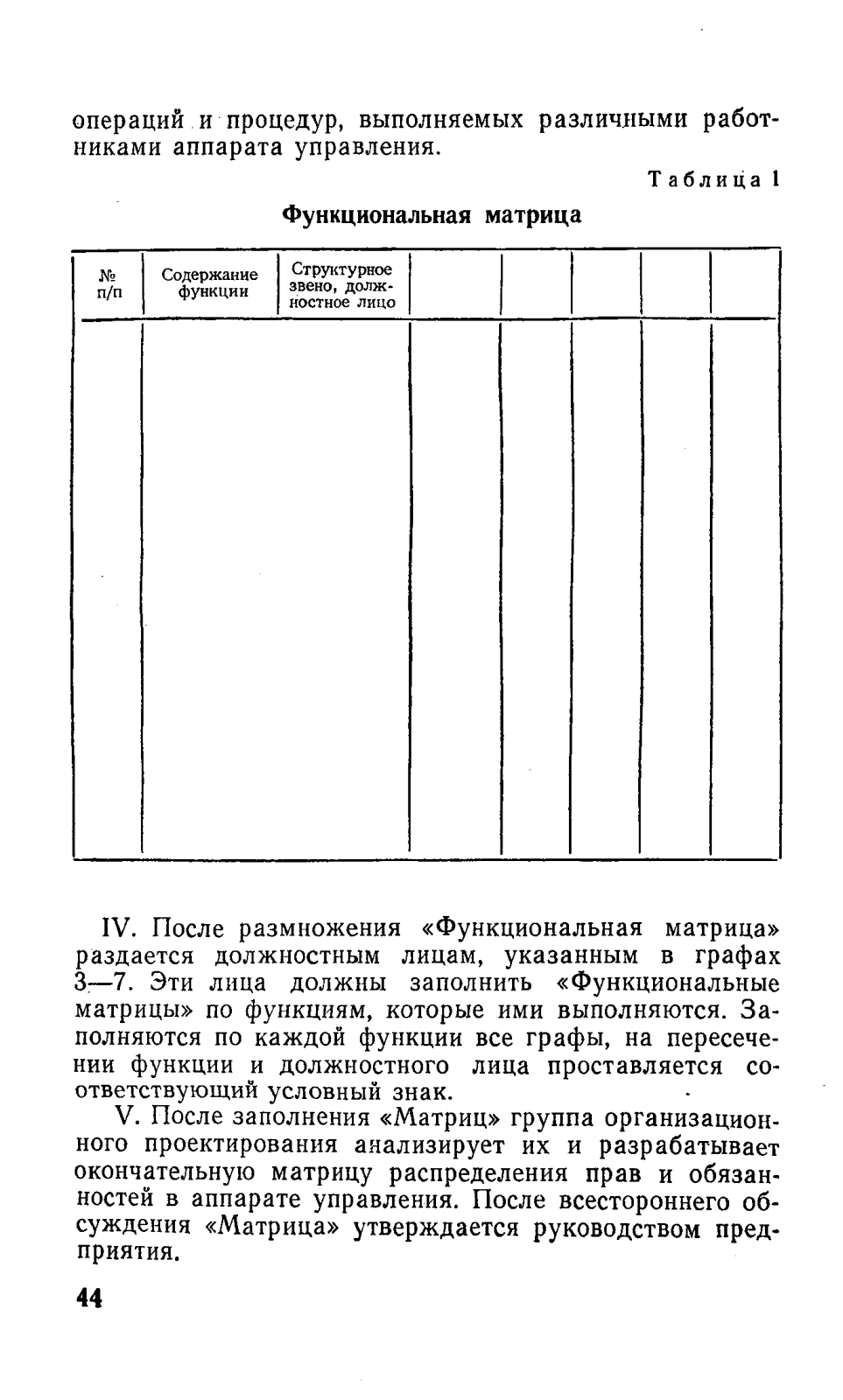 операций и процедур, выполняемых различными работниками аппарата управления.

Таблица 1

Функциональная матрица

| № п/п | Содержание функции | Структурное звено, должностное лицо | | | | | |
|---|---|---|---|---|---|---|---|
| | | | | | | | |

IV. После размножения «Функциональная матрица» раздается должностным лицам, указанным в графах 3—7. Эти лица должны заполнить «Функциональные матрицы» по функциям, которые ими выполняются. Заполняются по каждой функции все графы, на пересечении функции и должностного лица проставляется соответствующий условный знак.

V. После заполнения «Матриц» группа организационного проектирования анализирует их и разрабатывает окончательную матрицу распределения прав и обязанностей в аппарате управления. После всестороннего обсуждения «Матрица» утверждается руководством предприятия.

44